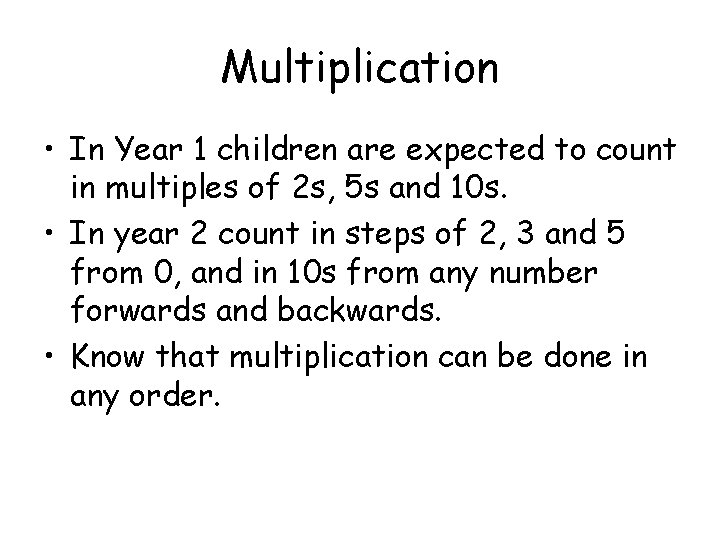 Multiplication

• In Year 1 children are expected to count in multiples of 2s, 5s and 10s.
• In year 2 count in steps of 2, 3 and 5 from 0, and in 10s from any number forwards and backwards.
• Know that multiplication can be done in any order.